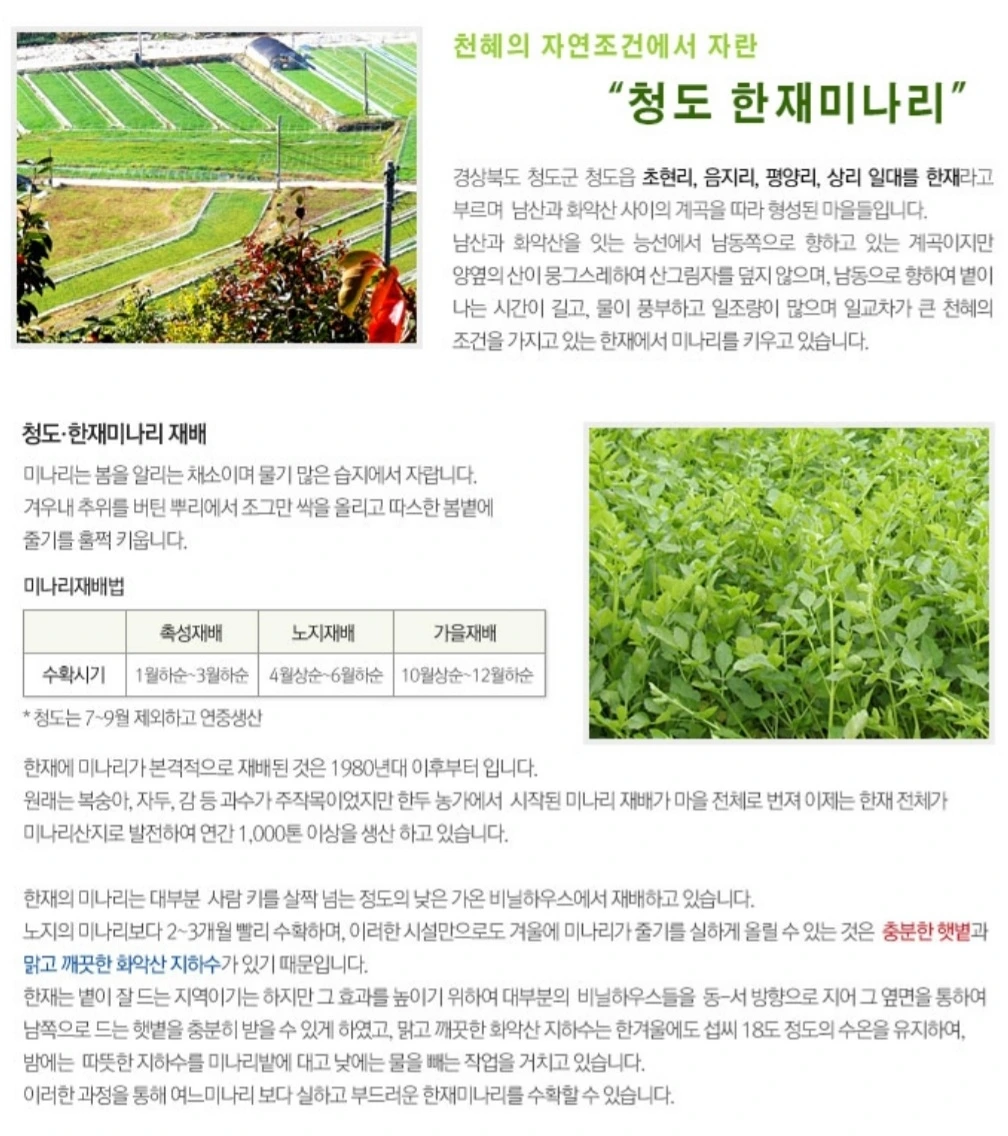 천혜의 자연조건에서 자란

"청도 한재미나리"

경상북도 청도군 청도읍 초현리, 음지리, 평양리, 상리 일대를 한재라고 부르며 남산과 화악산 사이의 계곡을 따라 형성된 마을들입니다.
남산과 화악산을 잇는 능선에서 남동쪽으로 향하고 있는 계곡이지만 양옆의 산이 뭉그스레하여 산그림자를 덮지 않으며, 남동으로 향하여 볕이 나는 시간이 길고, 물이 풍부하고 일조량이 많으며 일교차가 큰 천혜의 조건을 가지고 있는 한재에서 미나리를 키우고 있습니다.

청도·한재미나리 재배

미나리는 봄을 알리는 채소이며 물기 많은 습지에서 자랍니다.
겨우내 추위를 버틴 뿌리에서 조그만 싹을 올리고 따스한 봄볕에 줄기를 훌쩍 키웁니다.

미나리재배법

| | 촉성재배 | 노지재배 | 가을재배 |
|---|---|---|---|
| 수확시기 | 1월하순~3월하순 | 4월상순~6월하순 | 10월상순~12월하순 |

* 청도는 7~9월 제외하고 연중생산

한재에 미나리가 본격적으로 재배된 것은 1980년대 이후부터 입니다.
원래는 복숭아, 자두, 감 등 과수가 주작목이었지만 한두 농가에서 시작된 미나리 재배가 마을 전체로 번져 이제는 한재 전체가 미나리산지로 발전하여 연간 1,000톤 이상을 생산 하고 있습니다.

한재의 미나리는 대부분 사람 키를 살짝 넘는 정도의 낮은 가온 비닐하우스에서 재배하고 있습니다.
노지의 미나리보다 2~3개월 빨리 수확하며, 이러한 시설만으로도 겨울에 미나리가 줄기를 실하게 올릴 수 있는 것은 충분한 햇볕과 맑고 깨끗한 화악산 지하수가 있기 때문입니다.
한재는 볕이 잘 드는 지역이기는 하지만 그 효과를 높이기 위하여 대부분의 비닐하우스들을 동-서 방향으로 지어 그 옆면을 통하여 남쪽으로 드는 햇볕을 충분히 받을 수 있게 하였고, 맑고 깨끗한 화악산 지하수는 한겨울에도 섭씨 18도 정도의 수온을 유지하여, 밤에는 따뜻한 지하수를 미나리밭에 대고 낮에는 물을 빼는 작업을 거치고 있습니다.
이러한 과정을 통해 여느미나리 보다 실하고 부드러운 한재미나리를 수확할 수 있습니다.